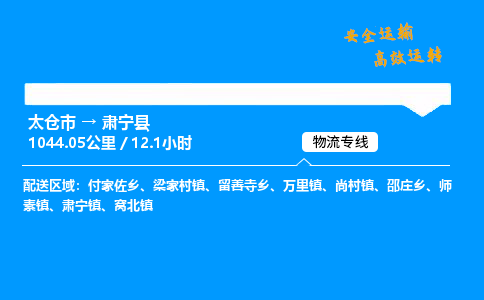 安全运输
高效运转

太仓市 → 肃宁县
1044.05公里 / 12.1小时

物流专线

配送区域：付家佐乡、梁家村镇、留善寺乡、万里镇、尚村镇、邵庄乡、师素镇、肃宁镇、窝北镇